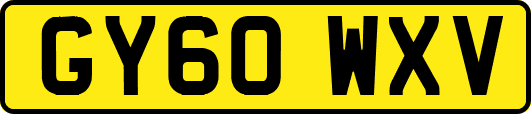 GY60 WXV